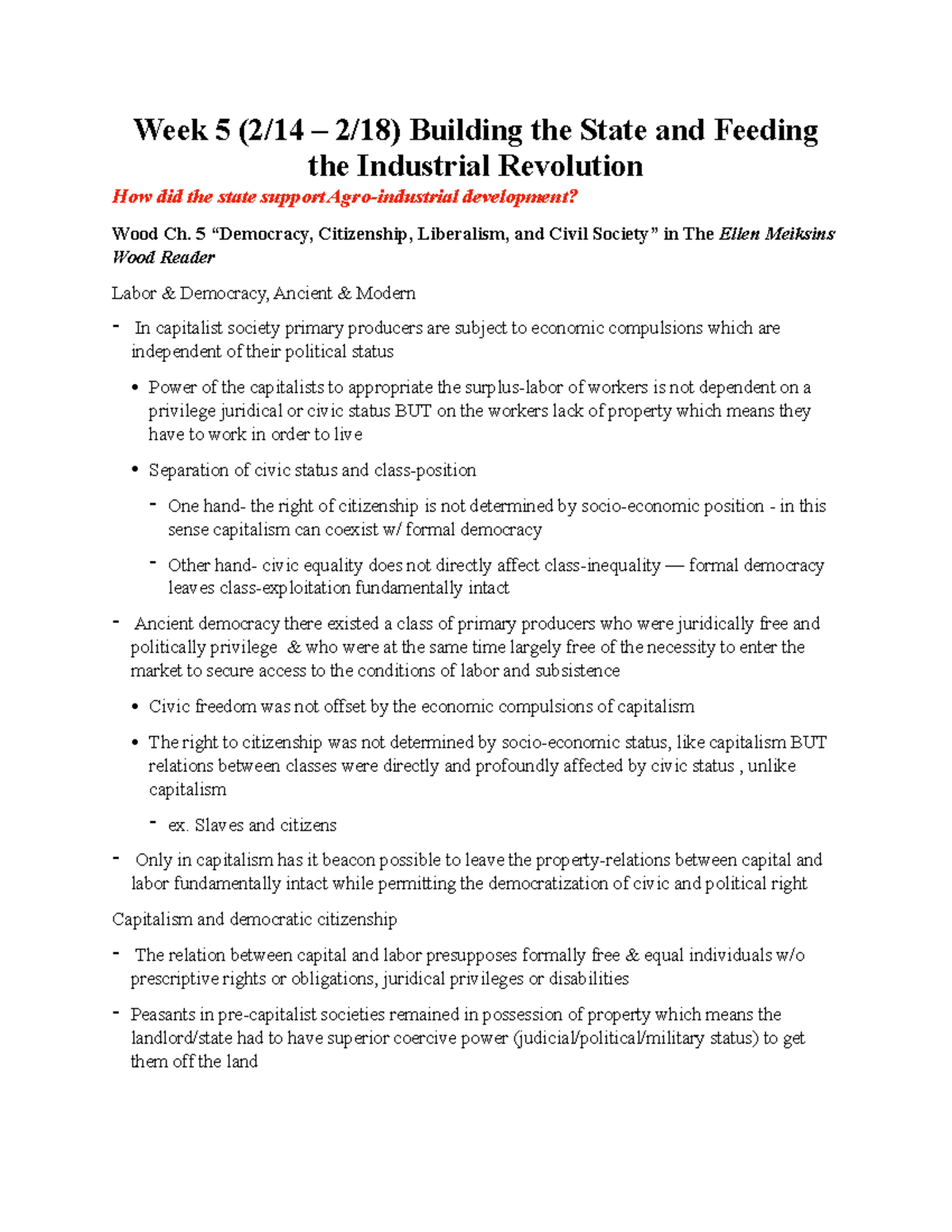 Week 5 (2/14 – 2/18) Building the State and Feeding the Industrial Revolution

How did the state support Agro-industrial development?

Wood Ch. 5 “Democracy, Citizenship, Liberalism, and Civil Society” in The Ellen Meiksins Wood Reader

Labor & Democracy, Ancient & Modern

- In capitalist society primary producers are subject to economic compulsions which are independent of their political status

• Power of the capitalists to appropriate the surplus-labor of workers is not dependent on a privilege juridical or civic status BUT on the workers lack of property which means they have to work in order to live

• Separation of civic status and class-position

- One hand- the right of citizenship is not determined by socio-economic position - in this sense capitalism can coexist w/ formal democracy

- Other hand- civic equality does not directly affect class-inequality — formal democracy leaves class-exploitation fundamentally intact

- Ancient democracy there existed a class of primary producers who were juridically free and politically privilege & who were at the same time largely free of the necessity to enter the market to secure access to the conditions of labor and subsistence

• Civic freedom was not offset by the economic compulsions of capitalism

• The right to citizenship was not determined by socio-economic status, like capitalism BUT relations between classes were directly and profoundly affected by civic status , unlike capitalism

- ex. Slaves and citizens

- Only in capitalism has it beacon possible to leave the property-relations between capital and labor fundamentally intact while permitting the democratization of civic and political right

Capitalism and democratic citizenship

- The relation between capital and labor presupposes formally free & equal individuals w/o prescriptive rights or obligations, juridical privileges or disabilities

- Peasants in pre-capitalist societies remained in possession of property which means the landlord/state had to have superior coercive power (judicial/political/military status) to get them off the land